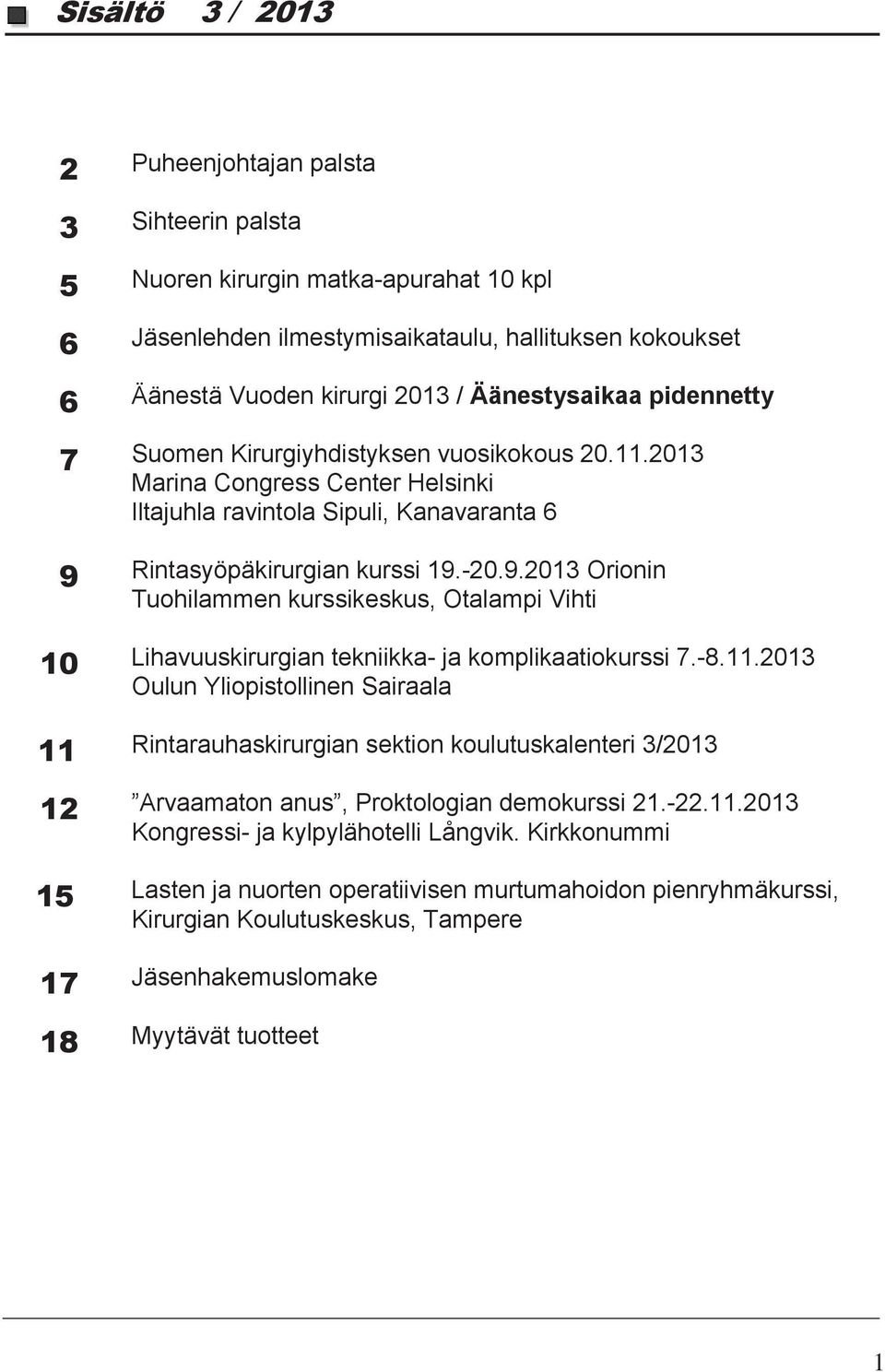 Sisältö 3 / 2013

2 Puheenjohtajan palsta

3 Sihteerin palsta

5 Nuoren kirurgin matka-apurahat 10 kpl

6 Jäsenlehden ilmestymisaikataulu, hallituksen kokoukset

6 Äänestä Vuoden kirurgi 2013 / Äänestysaikaa pidennetty

7 Suomen Kirurgiyhdistyksen vuosikokous 20.11.2013 Marina Congress Center Helsinki Iltajuhla ravintola Sipuli, Kanavaranta 6

9 Rintasyöpäkirurgian kurssi 19.-20.9.2013 Orionin Tuohilammen kurssikeskus, Otalampi Vihti

10 Lihavuuskirurgian tekniikka- ja komplikaatiokurssi 7.-8.11.2013 Oulun Yliopistollinen Sairaala

11 Rintarauhaskirurgian sektion koulutuskalenteri 3/2013

12 ”Arvaamaton anus”, Proktologian demokurssi 21.-22.11.2013 Kongressi- ja kylpylähotelli Långvik. Kirkkonummi

15 Lasten ja nuorten operatiivisen murtumahoidon pienryhmäkurssi, Kirurgian Koulutuskeskus, Tampere

17 Jäsenhakemuslomake

18 Myytävät tuotteet

1